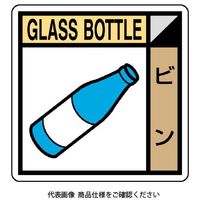 GLASS BOTTLE

ビン

代表画像 商品仕様をご確認ください